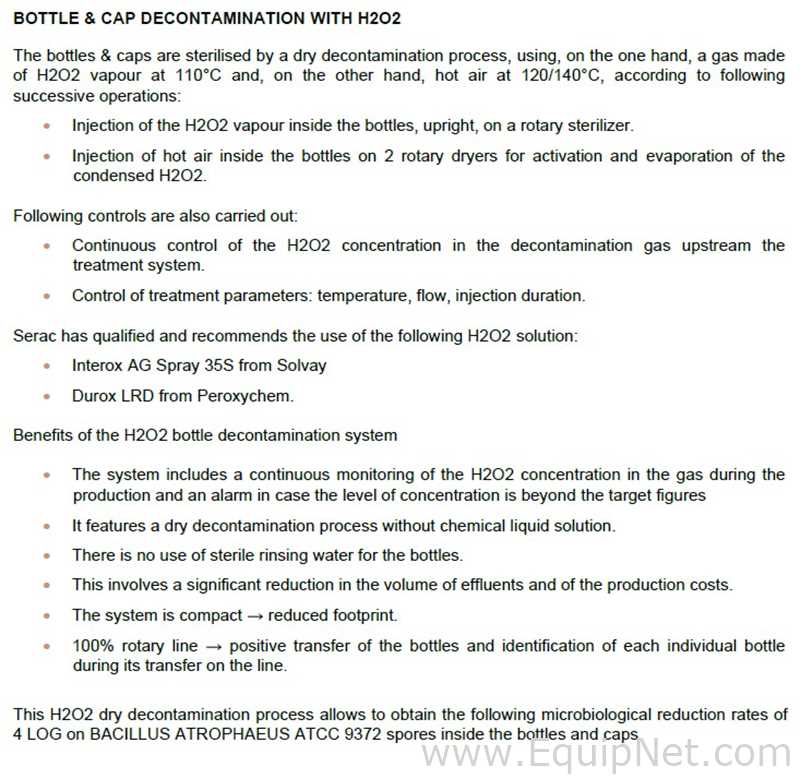 BOTTLE & CAP DECONTAMINATION WITH H2O2

The bottles & caps are sterilised by a dry decontamination process, using, on the one hand, a gas made of H2O2 vapour at 110°C and, on the other hand, hot air at 120/140°C, according to following successive operations:

• Injection of the H2O2 vapour inside the bottles, upright, on a rotary sterilizer.
• Injection of hot air inside the bottles on 2 rotary dryers for activation and evaporation of the condensed H2O2.

Following controls are also carried out:

• Continuous control of the H2O2 concentration in the decontamination gas upstream the treatment system.
• Control of treatment parameters: temperature, flow, injection duration.

Serac has qualified and recommends the use of the following H2O2 solution:

• Interox AG Spray 35S from Solvay
• Durox LRD from Peroxychem.

Benefits of the H2O2 bottle decontamination system

• The system includes a continuous monitoring of the H2O2 concentration in the gas during the production and an alarm in case the level of concentration is beyond the target figures
• It features a dry decontamination process without chemical liquid solution.
• There is no use of sterile rinsing water for the bottles.
• This involves a significant reduction in the volume of effluents and of the production costs.
• The system is compact → reduced footprint.
• 100% rotary line → positive transfer of the bottles and identification of each individual bottle during its transfer on the line.

This H2O2 dry decontamination process allows to obtain the following microbiological reduction rates of 4 LOG on BACILLUS ATROPHAEUS ATCC 9372 spores inside the bottles and caps

www.EquipNet.com